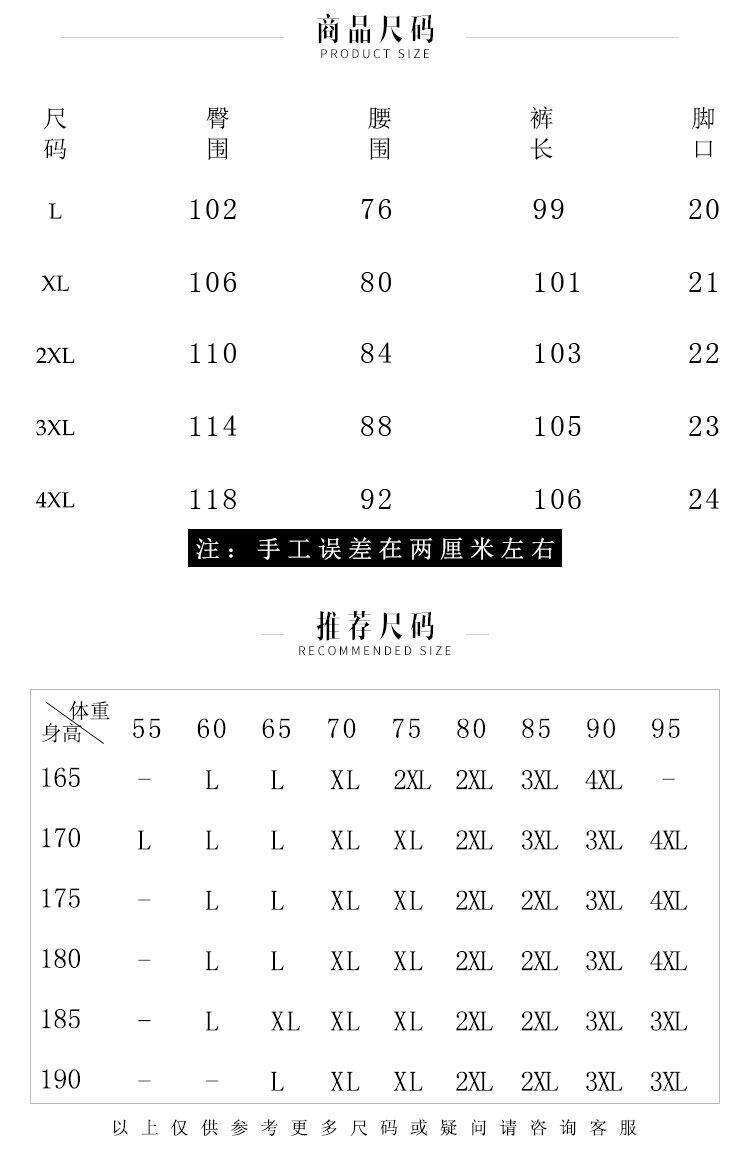 商品尺码
PRODUCT SIZE

| 尺码 | 臀围 | 腰围 | 裤长 | 脚口 |
|---|---|---|---|---|
| L | 102 | 76 | 99 | 20 |
| XL | 106 | 80 | 101 | 21 |
| 2XL | 110 | 84 | 103 | 22 |
| 3XL | 114 | 88 | 105 | 23 |
| 4XL | 118 | 92 | 106 | 24 |

注：手工误差在两厘米左右

推荐尺码
RECOMMENDED SIZE

| 体重 身高 | 55 | 60 | 65 | 70 | 75 | 80 | 85 | 90 | 95 |
|---|---|---|---|---|---|---|---|---|---|
| 165 | - | L | L | XL | 2XL | 2XL | 3XL | 4XL | - |
| 170 | L | L | L | XL | XL | 2XL | 3XL | 3XL | 4XL |
| 175 | - | L | L | XL | XL | 2XL | 2XL | 3XL | 4XL |
| 180 | - | L | L | XL | XL | 2XL | 2XL | 3XL | 4XL |
| 185 | - | L | XL | XL | XL | 2XL | 2XL | 3XL | 3XL |
| 190 | - | - | L | XL | XL | 2XL | 2XL | 3XL | 3XL |

以上仅供参考更多尺码或疑问请咨询客服